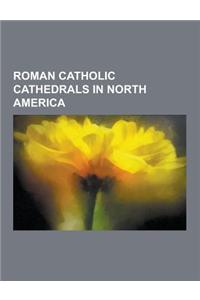 ROMAN CATHOLIC CATHEDRALS IN NORTH AMERICA